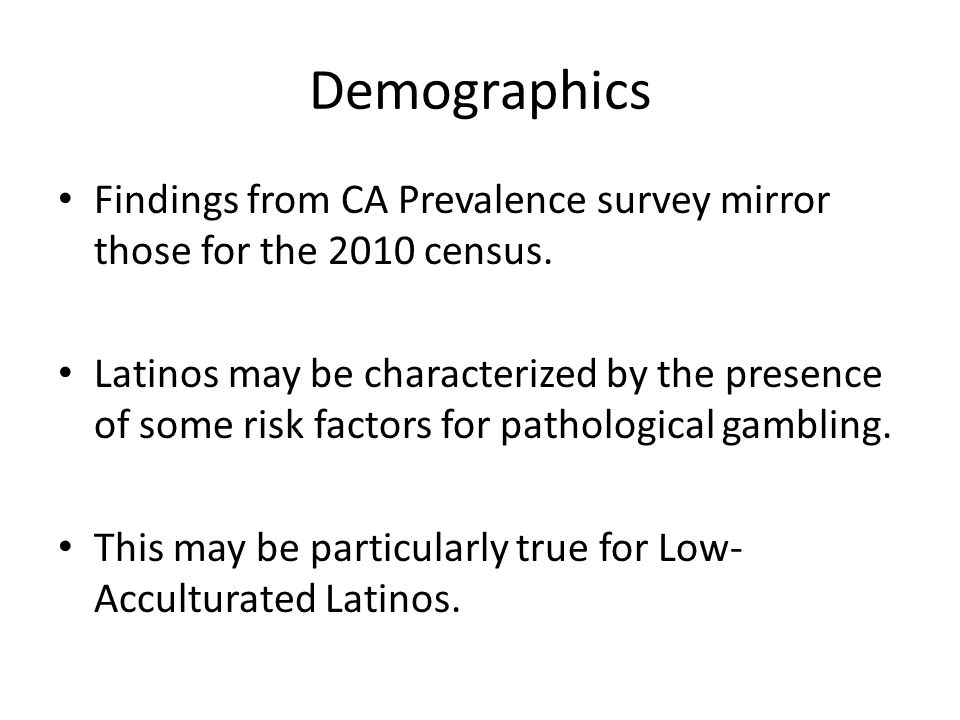 Demographics

• Findings from CA Prevalence survey mirror those for the 2010 census.

• Latinos may be characterized by the presence of some risk factors for pathological gambling.

• This may be particularly true for Low-Acculturated Latinos.